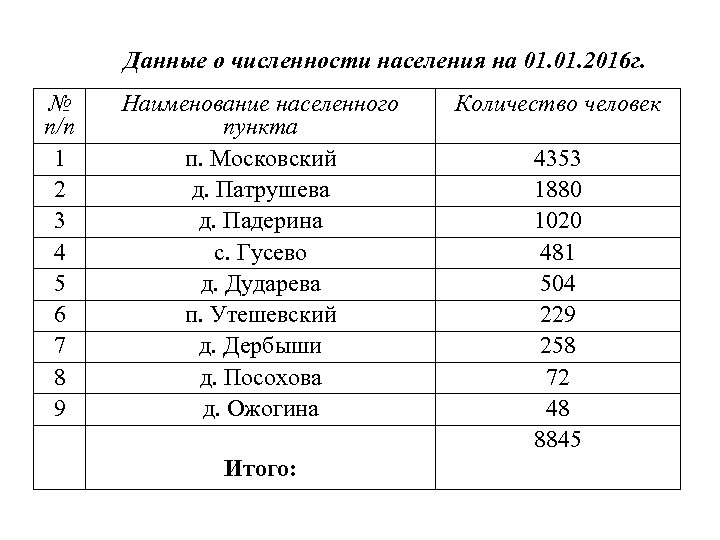 Данные о численности населения на 01.01.2016г.

| № п/п | Наименование населенного пункта | Количество человек |
|---|---|---|
| 1 | п. Московский | 4353 |
| 2 | д. Патрушева | 1880 |
| 3 | д. Падерина | 1020 |
| 4 | с. Гусево | 481 |
| 5 | д. Дударева | 504 |
| 6 | п. Утешевский | 229 |
| 7 | д. Дербыши | 258 |
| 8 | д. Посохова | 72 |
| 9 | д. Ожогина | 48 |
|  | Итого: | 8845 |